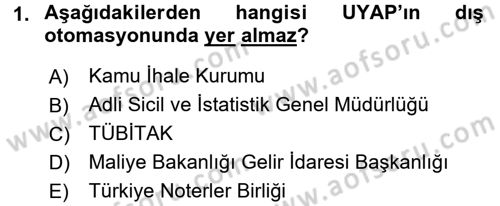 1. Aşağıdakilerden hangisi UYAP'ın dış otomasyonunda yer almaz?

A) Kamu İhale Kurumu
B) Adli Sicil ve İstatistik Genel Müdürlüğü
C) TÜBİTAK
D) Maliye Bakanlığı Gelir İdaresi Başkanlığı
E) Türkiye Noterler Birliği

www.aofsoru.com
www.aofsoru.com
www.aofsoru.com
www.aofsoru.com